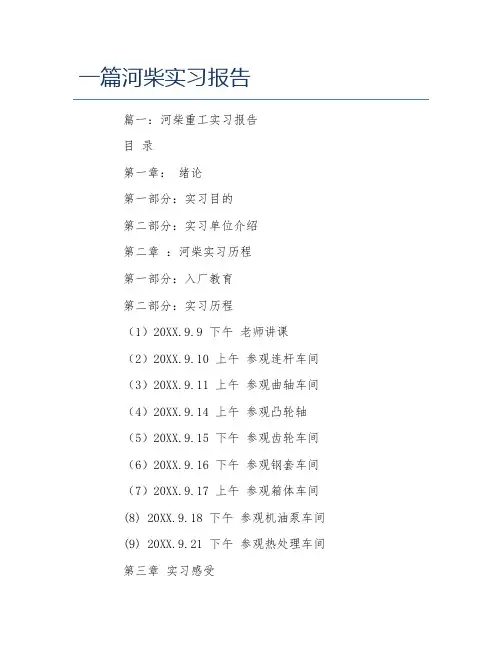 一篇河柴实习报告

篇一：河柴重工实习报告

目 录

第一章： 绪论

第一部分：实习目的

第二部分：实习单位介绍

第二章 ：河柴实习历程

第一部分：入厂教育

第二部分：实习历程

（1）20XX.9.9 下午 老师讲课

（2）20XX.9.10 上午 参观连杆车间

（3）20XX.9.11 上午 参观曲轴车间

（4）20XX.9.14 上午 参观凸轮轴

（5）20XX.9.15 下午 参观齿轮车间

（6）20XX.9.16 下午 参观钢套车间

（7）20XX.9.17 上午 参观箱体车间

(8) 20XX.9.18 下午 参观机油泵车间

(9) 20XX.9.21 下午 参观热处理车间

第三章 实习感受